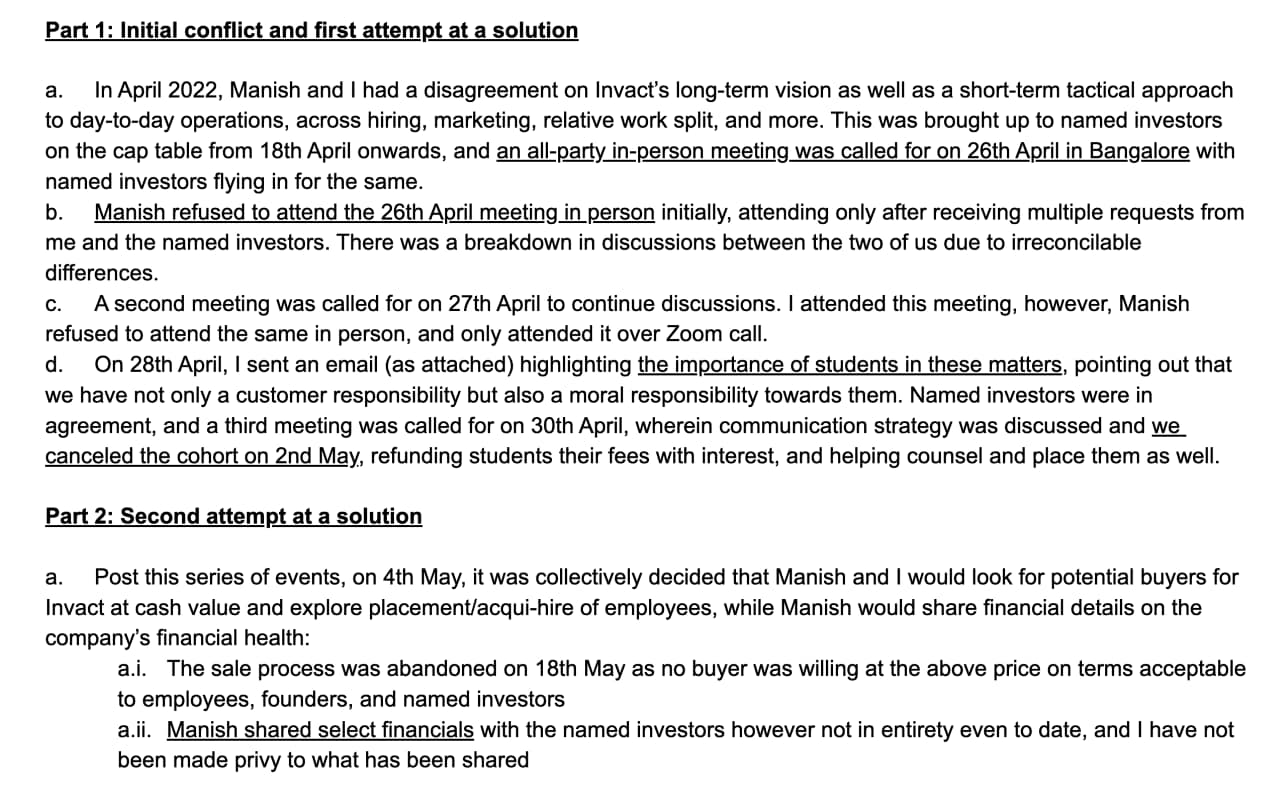 Part 1: Initial conflict and first attempt at a solution

a. In April 2022, Manish and I had a disagreement on Invact's long-term vision as well as a short-term tactical approach to day-to-day operations, across hiring, marketing, relative work split, and more. This was brought up to named investors on the cap table from 18th April onwards, and an all-party in-person meeting was called for on 26th April in Bangalore with named investors flying in for the same.
b. Manish refused to attend the 26th April meeting in person initially, attending only after receiving multiple requests from me and the named investors. There was a breakdown in discussions between the two of us due to irreconcilable differences.
c. A second meeting was called for on 27th April to continue discussions. I attended this meeting, however, Manish refused to attend the same in person, and only attended it over Zoom call.
d. On 28th April, I sent an email (as attached) highlighting the importance of students in these matters, pointing out that we have not only a customer responsibility but also a moral responsibility towards them. Named investors were in agreement, and a third meeting was called for on 30th April, wherein communication strategy was discussed and we canceled the cohort on 2nd May, refunding students their fees with interest, and helping counsel and place them as well.

Part 2: Second attempt at a solution

a. Post this series of events, on 4th May, it was collectively decided that Manish and I would look for potential buyers for Invact at cash value and explore placement/acqui-hire of employees, while Manish would share financial details on the company's financial health:
a.i. The sale process was abandoned on 18th May as no buyer was willing at the above price on terms acceptable to employees, founders, and named investors
a.ii. Manish shared select financials with the named investors however not in entirety even to date, and I have not been made privy to what has been shared